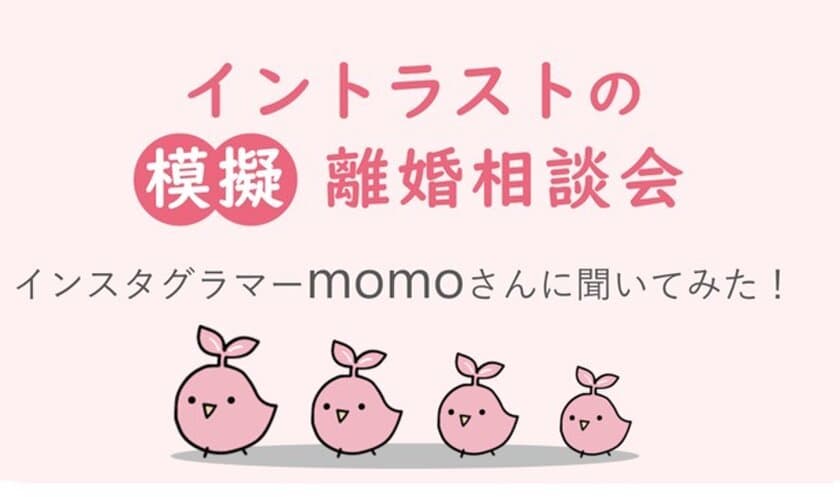 イントラストの
模擬 離婚相談会

インスタグラマーmomoさんに聞いてみた！